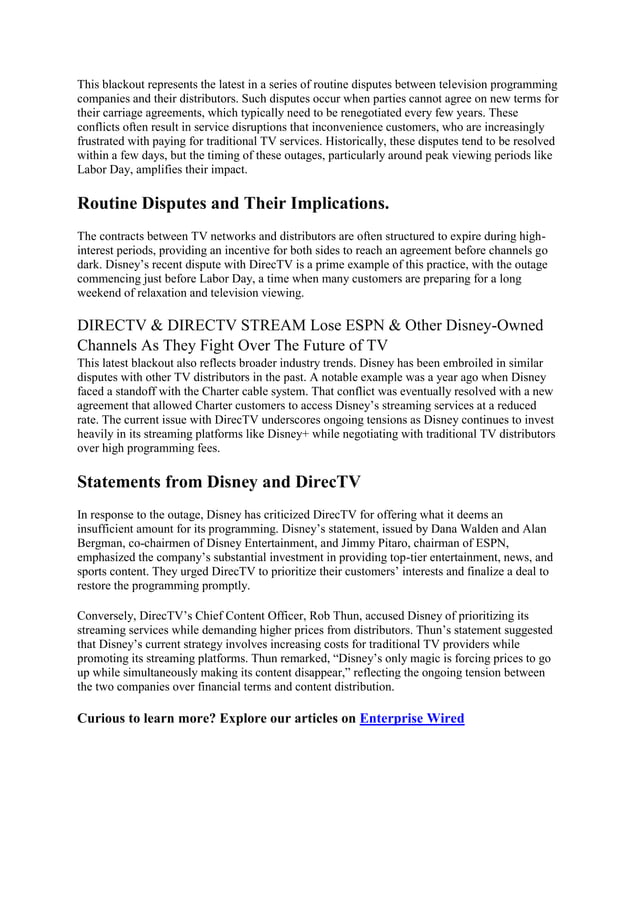 This blackout represents the latest in a series of routine disputes between television programming companies and their distributors. Such disputes occur when parties cannot agree on new terms for their carriage agreements, which typically need to be renegotiated every few years. These conflicts often result in service disruptions that inconvenience customers, who are increasingly frustrated with paying for traditional TV services. Historically, these disputes tend to be resolved within a few days, but the timing of these outages, particularly around peak viewing periods like Labor Day, amplifies their impact.

Routine Disputes and Their Implications.

The contracts between TV networks and distributors are often structured to expire during high-interest periods, providing an incentive for both sides to reach an agreement before channels go dark. Disney's recent dispute with DirecTV is a prime example of this practice, with the outage commencing just before Labor Day, a time when many customers are preparing for a long weekend of relaxation and television viewing.

DIRECTV & DIRECTV STREAM Lose ESPN & Other Disney-Owned Channels As They Fight Over The Future of TV

This latest blackout also reflects broader industry trends. Disney has been embroiled in similar disputes with other TV distributors in the past. A notable example was a year ago when Disney faced a standoff with the Charter cable system. That conflict was eventually resolved with a new agreement that allowed Charter customers to access Disney's streaming services at a reduced rate. The current issue with DirecTV underscores ongoing tensions as Disney continues to invest heavily in its streaming platforms like Disney+ while negotiating with traditional TV distributors over high programming fees.

Statements from Disney and DirecTV

In response to the outage, Disney has criticized DirecTV for offering what it deems an insufficient amount for its programming. Disney's statement, issued by Dana Walden and Alan Bergman, co-chairmen of Disney Entertainment, and Jimmy Pitaro, chairman of ESPN, emphasized the company's substantial investment in providing top-tier entertainment, news, and sports content. They urged DirecTV to prioritize their customers' interests and finalize a deal to restore the programming promptly.

Conversely, DirecTV's Chief Content Officer, Rob Thun, accused Disney of prioritizing its streaming services while demanding higher prices from distributors. Thun's statement suggested that Disney's current strategy involves increasing costs for traditional TV providers while promoting its streaming platforms. Thun remarked, "Disney's only magic is forcing prices to go up while simultaneously making its content disappear," reflecting the ongoing tension between the two companies over financial terms and content distribution.

Curious to learn more? Explore our articles on Enterprise Wired